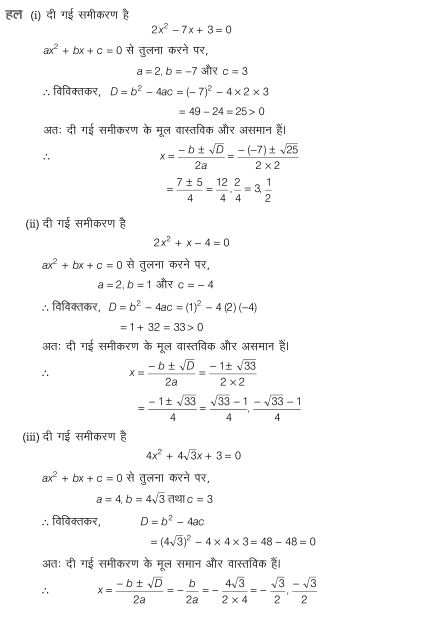 हल (i) दी गई समीकरण है

$2x^2 - 7x + 3 = 0$

$ax^2 + bx + c = 0$ से तुलना करने पर,

$a = 2, b = -7$ और $c = 3$

$\therefore$ विविक्तकर, $D = b^2 - 4ac = (-7)^2 - 4 \times 2 \times 3$

$= 49 - 24 = 25 > 0$

अतः दी गई समीकरण के मूल वास्तविक और असमान हैं।

$\therefore$ $x = \frac{-b \pm \sqrt{D}}{2a} = \frac{-(-7) \pm \sqrt{25}}{2 \times 2}$

$= \frac{7 \pm 5}{4} = \frac{12}{4}, \frac{2}{4} = 3, \frac{1}{2}$

(ii) दी गई समीकरण है

$2x^2 + x - 4 = 0$

$ax^2 + bx + c = 0$ से तुलना करने पर,

$a = 2, b = 1$ और $c = -4$

$\therefore$ विविक्तकर, $D = b^2 - 4ac = (1)^2 - 4(2)(-4)$

$= 1 + 32 = 33 > 0$

अतः दी गई समीकरण के मूल वास्तविक और असमान हैं।

$\therefore$ $x = \frac{-b \pm \sqrt{D}}{2a} = \frac{-1 \pm \sqrt{33}}{2 \times 2}$

$= \frac{-1 \pm \sqrt{33}}{4} = \frac{\sqrt{33} - 1}{4}, \frac{-\sqrt{33} - 1}{4}$

(iii) दी गई समीकरण है

$4x^2 + 4\sqrt{3}x + 3 = 0$

$ax^2 + bx + c = 0$ से तुलना करने पर,

$a = 4, b = 4\sqrt{3}$ तथा $c = 3$

$\therefore$ विविक्तकर, $D = b^2 - 4ac$

$= (4\sqrt{3})^2 - 4 \times 4 \times 3 = 48 - 48 = 0$

अतः दी गई समीकरण के मूल समान और वास्तविक हैं।

$\therefore$ $x = \frac{-b \pm \sqrt{D}}{2a} = -\frac{b}{2a} = -\frac{4\sqrt{3}}{2 \times 4} = -\frac{\sqrt{3}}{2}, \frac{-\sqrt{3}}{2}$